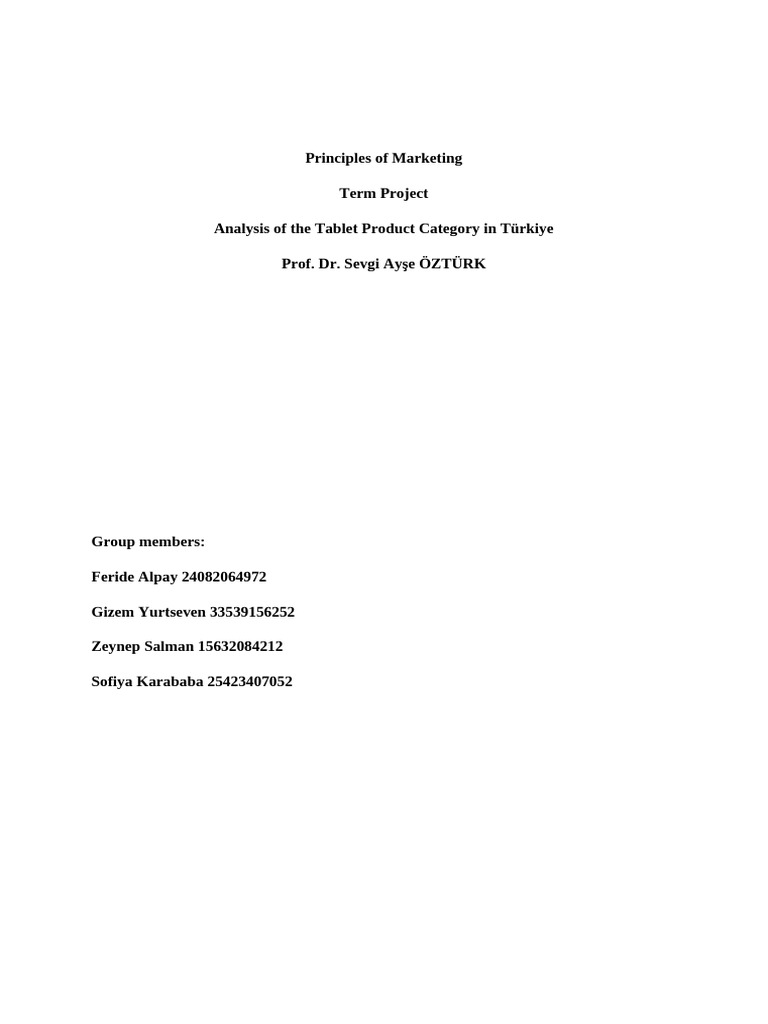 Principles of Marketing

Term Project

Analysis of the Tablet Product Category in Türkiye

Prof. Dr. Sevgi Ayşe ÖZTÜRK

Group members:

Feride Alpay 24082064972

Gizem Yurtseven 33539156252

Zeynep Salman 15632084212

Sofiya Karababa 25423407052